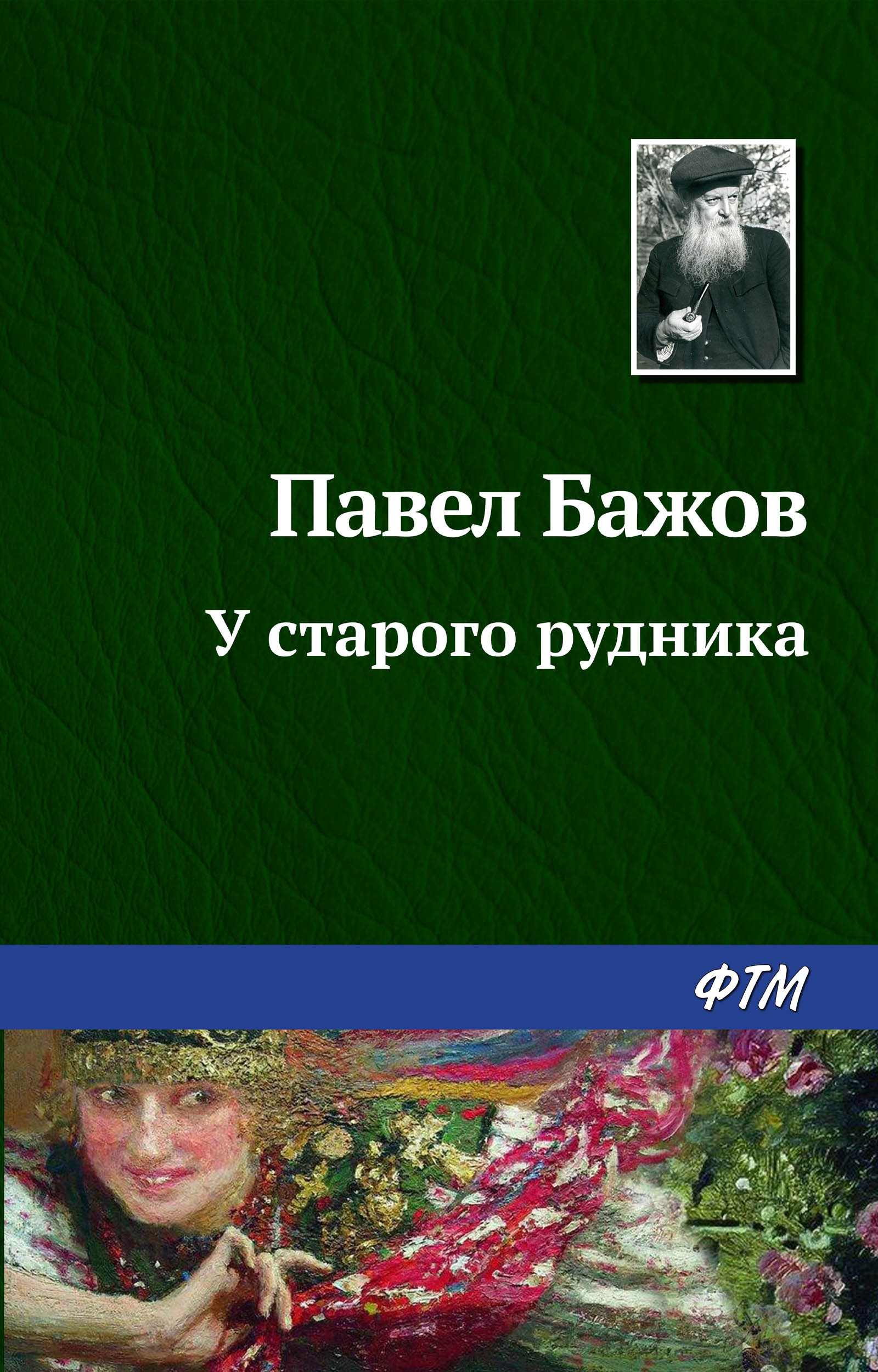 Павел Бажов

У старого рудника

ФТМ